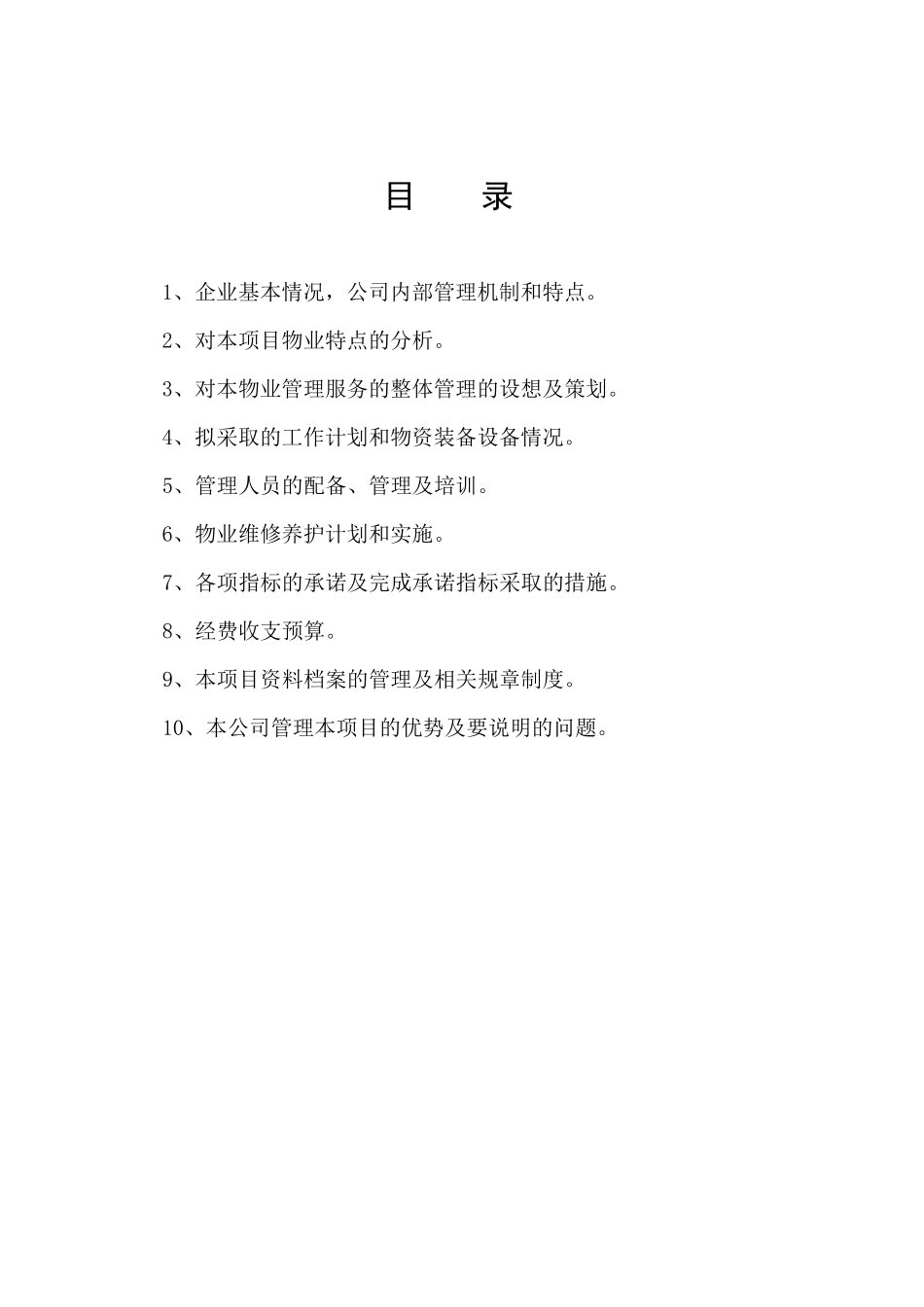 目　录

1、企业基本情况，公司内部管理机制和特点。

2、对本项目物业特点的分析。

3、对本物业管理服务的整体管理的设想及策划。

4、拟采取的工作计划和物资装备设备情况。

5、管理人员的配备、管理及培训。

6、物业维修养护计划和实施。

7、各项指标的承诺及完成承诺指标采取的措施。

8、经费收支预算。

9、本项目资料档案的管理及相关规章制度。

10、本公司管理本项目的优势及要说明的问题。